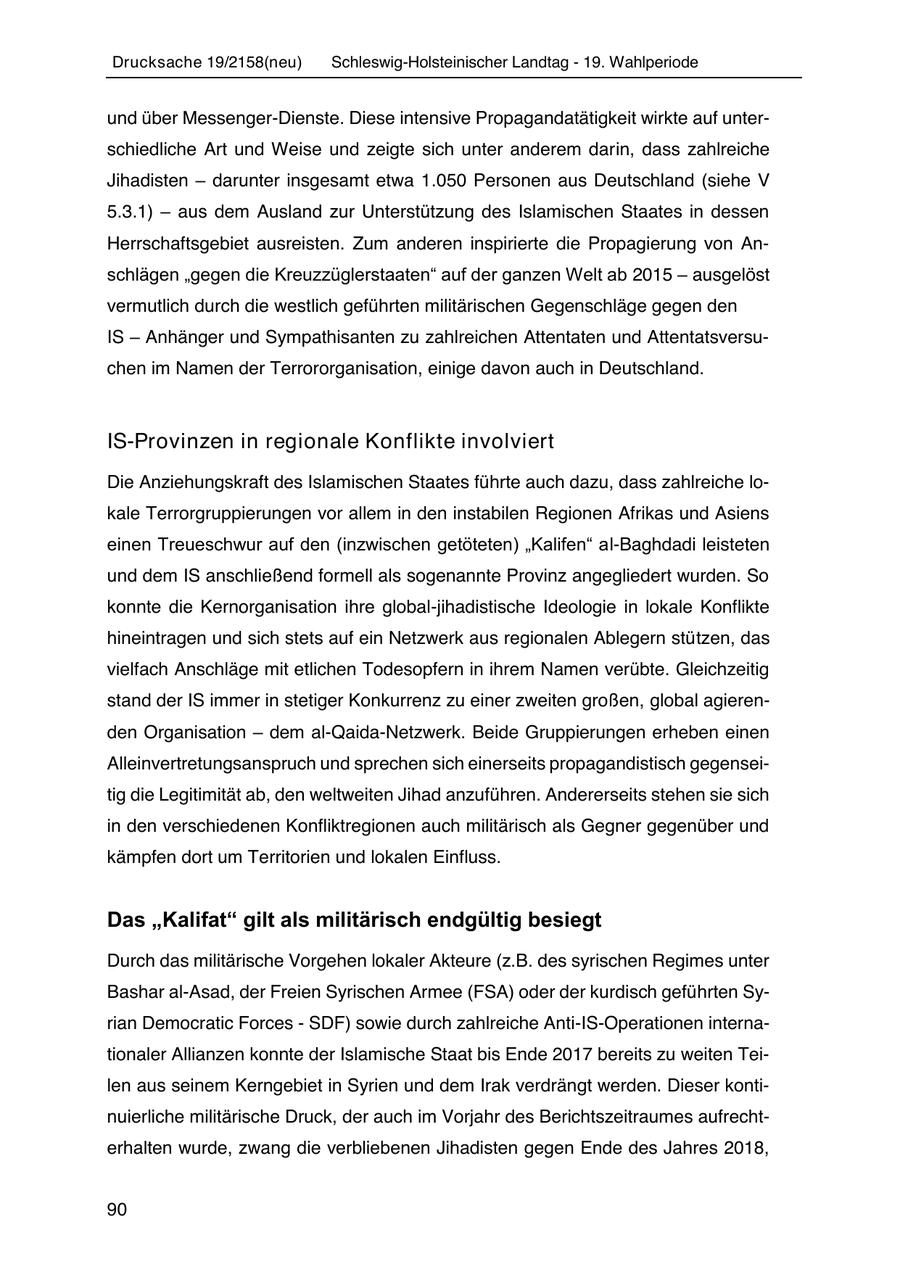 Drucksache 19/2158(neu) Schleswig-Holsteinischer Landtag - 19. Wahlperiode

und über Messenger-Dienste. Diese intensive Propagandatätigkeit wirkte auf unterschiedliche Art und Weise und zeigte sich unter anderem darin, dass zahlreiche Jihadisten – darunter insgesamt etwa 1.050 Personen aus Deutschland (siehe V 5.3.1) – aus dem Ausland zur Unterstützung des Islamischen Staates in dessen Herrschaftsgebiet ausreisten. Zum anderen inspirierte die Propagierung von Anschlägen „gegen die Kreuzzüglerstaaten“ auf der ganzen Welt ab 2015 – ausgelöst vermutlich durch die westlich geführten militärischen Gegenschläge gegen den IS – Anhänger und Sympathisanten zu zahlreichen Attentaten und Attentatsversuchen im Namen der Terrororganisation, einige davon auch in Deutschland.

IS-Provinzen in regionale Konflikte involviert

Die Anziehungskraft des Islamischen Staates führte auch dazu, dass zahlreiche lokale Terrorgruppierungen vor allem in den instabilen Regionen Afrikas und Asiens einen Treueschwur auf den (inzwischen getöteten) „Kalifen“ al-Baghdadi leisteten und dem IS anschließend formell als sogenannte Provinz angegliedert wurden. So konnte die Kernorganisation ihre global-jihadistische Ideologie in lokale Konflikte hineintragen und sich stets auf ein Netzwerk aus regionalen Ablegern stützen, das vielfach Anschläge mit etlichen Todesopfern in ihrem Namen verübte. Gleichzeitig stand der IS immer in stetiger Konkurrenz zu einer zweiten großen, global agierenden Organisation – dem al-Qaida-Netzwerk. Beide Gruppierungen erheben einen Alleinvertretungsanspruch und sprechen sich einerseits propagandistisch gegenseitig die Legitimität ab, den weltweiten Jihad anzuführen. Andererseits stehen sie sich in den verschiedenen Konfliktregionen auch militärisch als Gegner gegenüber und kämpfen dort um Territorien und lokalen Einfluss.

Das „Kalifat“ gilt als militärisch endgültig besiegt

Durch das militärische Vorgehen lokaler Akteure (z.B. des syrischen Regimes unter Bashar al-Asad, der Freien Syrischen Armee (FSA) oder der kurdisch geführten Syrian Democratic Forces - SDF) sowie durch zahlreiche Anti-IS-Operationen internationaler Allianzen konnte der Islamische Staat bis Ende 2017 bereits zu weiten Teilen aus seinem Kerngebiet in Syrien und dem Irak verdrängt werden. Dieser kontinuierliche militärische Druck, der auch im Vorjahr des Berichtszeitraumes aufrechterhalten wurde, zwang die verbliebenen Jihadisten gegen Ende des Jahres 2018,

90